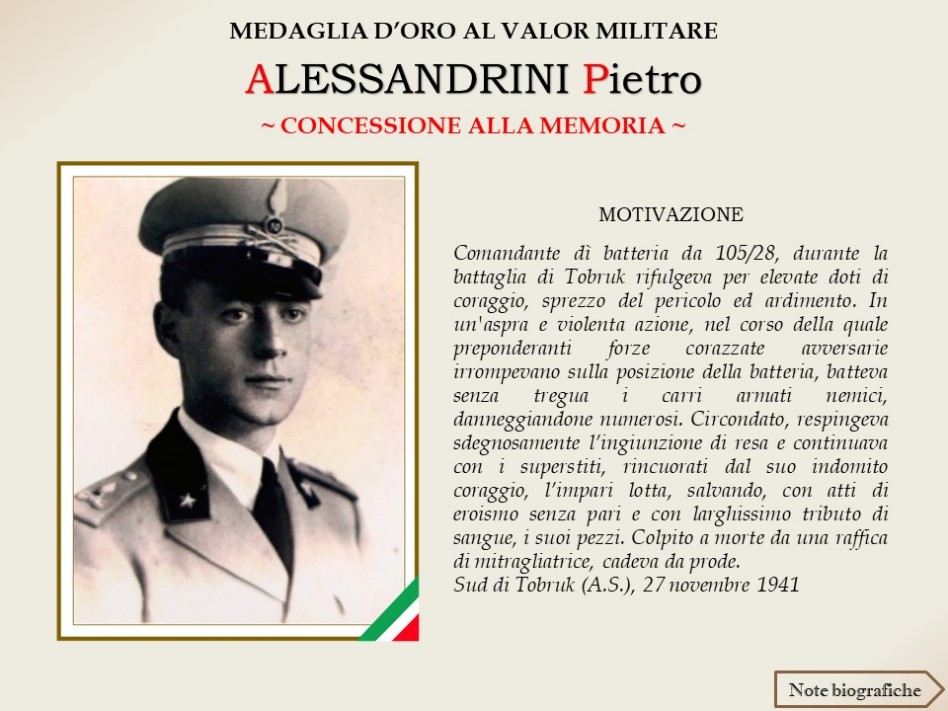 MEDAGLIA D'ORO AL VALOR MILITARE

ALESSANDRINI Pietro

~ CONCESSIONE ALLA MEMORIA ~

MOTIVAZIONE

Comandante dì batteria da 105/28, durante la battaglia di Tobruk rifulgeva per elevate doti di coraggio, sprezzo del pericolo ed ardimento. In un'aspra e violenta azione, nel corso della quale preponderanti forze corazzate avversarie irrompevano sulla posizione della batteria, batteva senza tregua i carri armati nemici, danneggiandone numerosi. Circondato, respingeva sdegnosamente l'ingiunzione di resa e continuava con i superstiti, rincuorati dal suo indomito coraggio, l'impari lotta, salvando, con atti di eroismo senza pari e con larghissimo tributo di sangue, i suoi pezzi. Colpito a morte da una raffica di mitragliatrice, cadeva da prode.
Sud di Tobruk (A.S.), 27 novembre 1941

Note biografiche